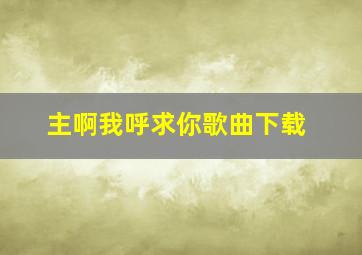 主啊我呼求你歌曲下载